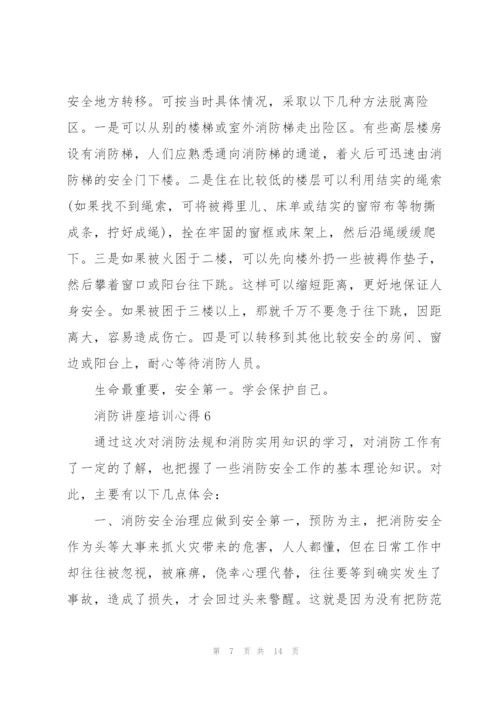 安全地方转移。可按当时具体情况，采取以下几种方法脱离险区。一是可以从别的楼梯或室外消防梯走出险区。有些高层楼房设有消防梯，人们应熟悉通向消防梯的通道，着火后可迅速由消防梯的安全门下楼。二是住在比较低的楼层可以利用结实的绳索(如果找不到绳索，可将被褥里儿、床单或结实的窗帘布等物撕成条，拧好成绳)，拴在牢固的窗框或床架上，然后沿绳缓缓爬下。三是如果被火困于二楼，可以先向楼外扔一些被褥作垫子，然后攀着窗口或阳台往下跳。这样可以缩短距离，更好地保证人身安全。如果被困于三楼以上，那就千万不要急于往下跳，因距离大，容易造成伤亡。四是可以转移到其他比较安全的房间、窗边或阳台上，耐心等待消防人员。

生命最重要，安全第一。学会保护自己。

消防讲座培训心得6

通过这次对消防法规和消防实用知识的学习，对消防工作有了一定的了解，也把握了一些消防安全工作的基本理论知识。对此，主要有以下几点体会：

一、消防安全治理应做到安全第一，预防为主，把消防安全作为头等大事来抓火灾带来的危害，人人都懂，但在日常工作中却往往被忽视，被麻痹，侥幸心理代替，往往要等到确实发生了事故，造成了损失，才会回过头来警醒。这就是因为没有把防范

第 7 页 共 14 页